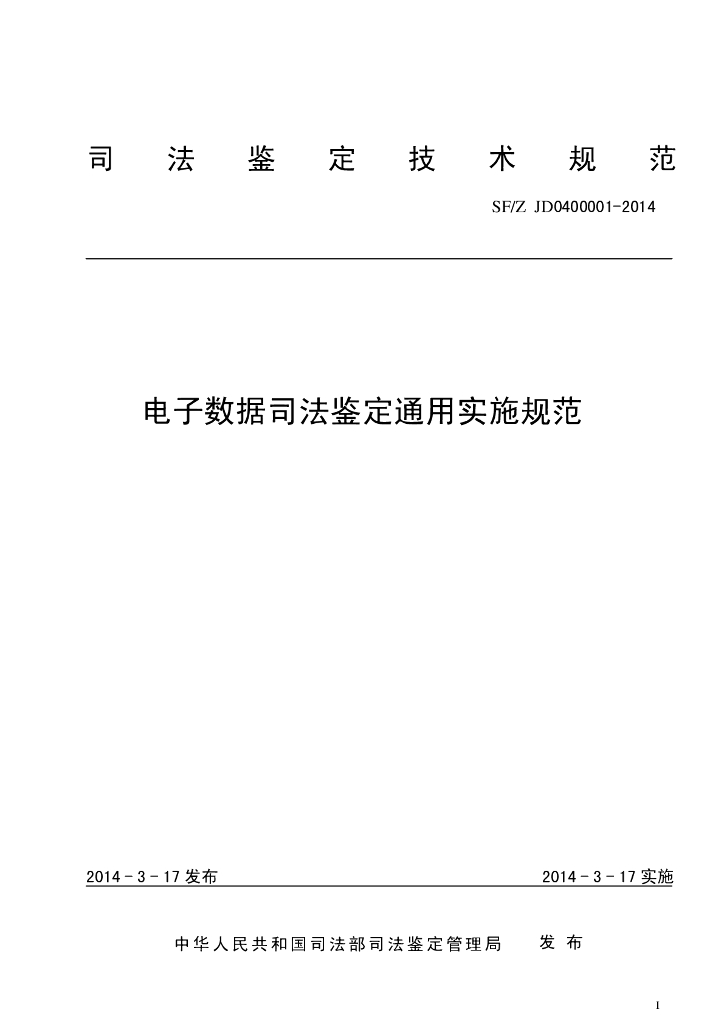 司　法　鉴　定　技　术　规　范

SF/Z JD0400001-2014

电子数据司法鉴定通用实施规范

2014－3－17 发布

2014－3－17 实施

中华人民共和国司法部司法鉴定管理局　发 布

1